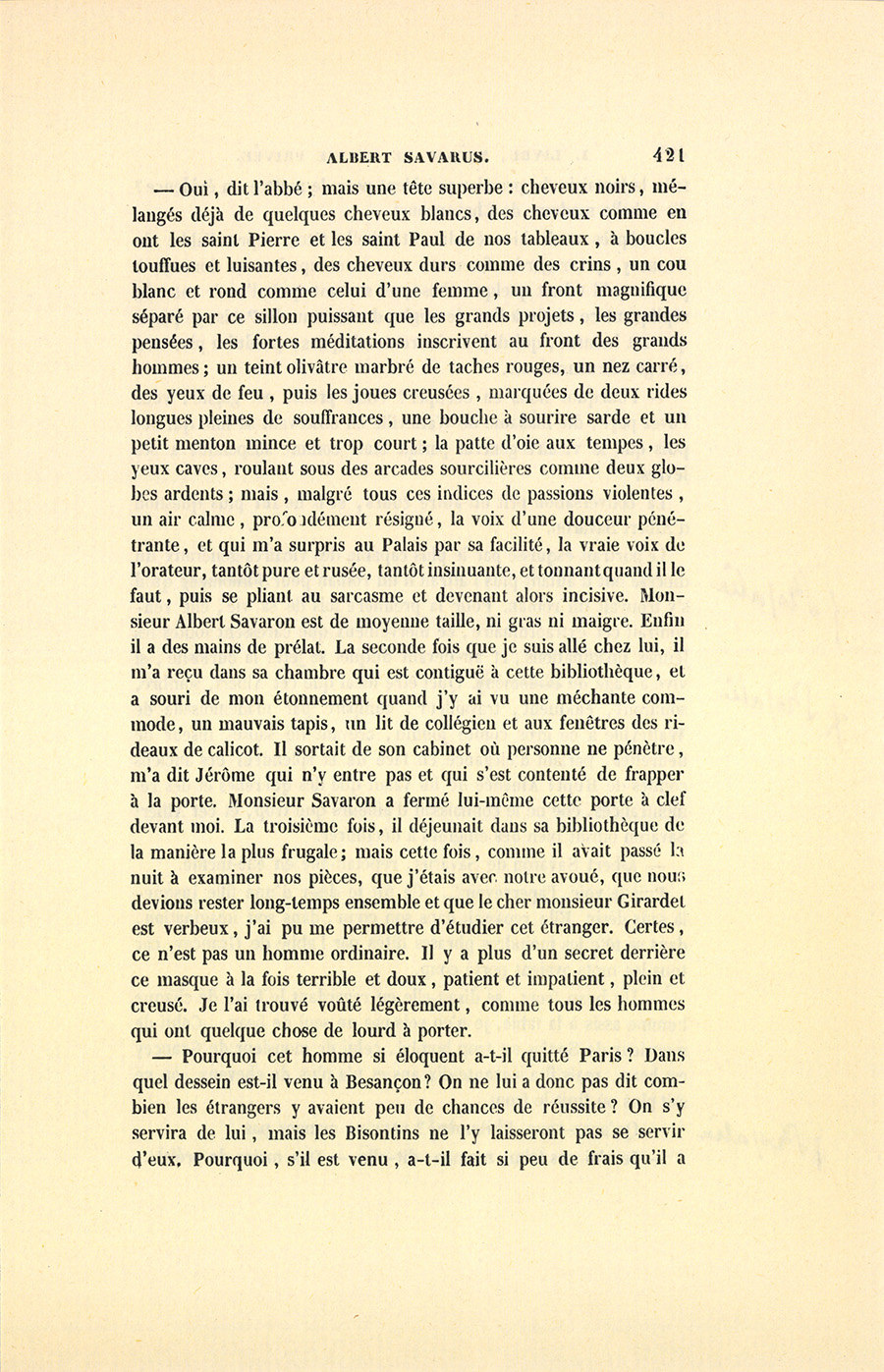 ALBERT SAVARUS. 421

— Oui, dit l'abbé ; mais une tête superbe : cheveux noirs, mélangés déjà de quelques cheveux blancs, des cheveux comme en ont les saint Pierre et les saint Paul de nos tableaux, à boucles touffues et luisantes, des cheveux durs comme des crins, un cou blanc et rond comme celui d'une femme, un front magnifique séparé par ce sillon puissant que les grands projets, les grandes pensées, les fortes méditations inscrivent au front des grands hommes ; un teint olivâtre marbré de taches rouges, un nez carré, des yeux de feu, puis les joues creusées, marquées de deux rides longues pleines de souffrances, une bouche à sourire sarde et un petit menton mince et trop court ; la patte d'oie aux tempes, les yeux caves, roulant sous des arcades sourcilières comme deux globes ardents ; mais, malgré tous ces indices de passions violentes, un air calme, profondément résigné, la voix d'une douceur pénétrante, et qui m'a surpris au Palais par sa facilité, la vraie voix de l'orateur, tantôt pure et rusée, tantôt insinuante, et tonnant quand il le faut, puis se pliant au sarcasme et devenant alors incisive. Monsieur Albert Savaron est de moyenne taille, ni gras ni maigre. Enfin il a des mains de prélat. La seconde fois que je suis allé chez lui, il m'a reçu dans sa chambre qui est contiguë à cette bibliothèque, et a souri de mon étonnement quand j'y ai vu une méchante commode, un mauvais tapis, un lit de collégien et aux fenêtres des rideaux de calicot. Il sortait de son cabinet où personne ne pénètre, m'a dit Jérôme qui n'y entre pas et qui s'est contenté de frapper à la porte. Monsieur Savaron a fermé lui-même cette porte à clef devant moi. La troisième fois, il déjeunait dans sa bibliothèque de la manière la plus frugale ; mais cette fois, comme il avait passé la nuit à examiner nos pièces, que j'étais avec notre avoué, que nous devions rester long-temps ensemble et que le cher monsieur Girardet est verbeux, j'ai pu me permettre d'étudier cet étranger. Certes, ce n'est pas un homme ordinaire. Il y a plus d'un secret derrière ce masque à la fois terrible et doux, patient et impatient, plein et creusé. Je l'ai trouvé voûté légèrement, comme tous les hommes qui ont quelque chose de lourd à porter.

— Pourquoi cet homme si éloquent a-t-il quitté Paris ? Dans quel dessein est-il venu à Besançon ? On ne lui a donc pas dit combien les étrangers y avaient peu de chances de réussite ? On s'y servira de lui, mais les Bisontins ne l'y laisseront pas se servir d'eux. Pourquoi, s'il est venu, a-t-il fait si peu de frais qu'il a